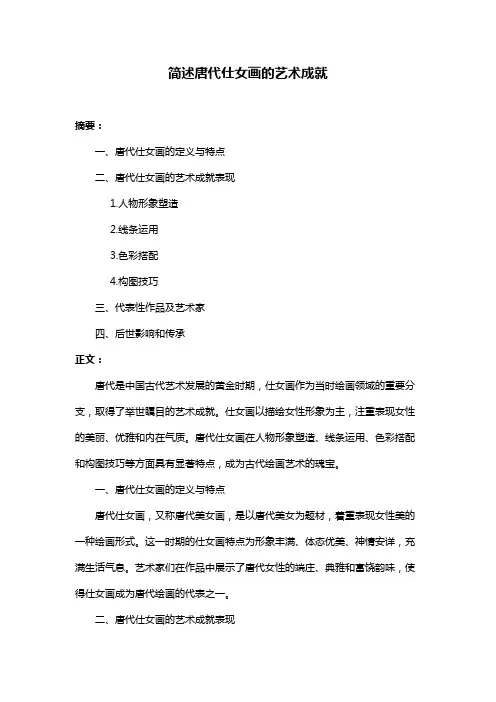 简述唐代仕女画的艺术成就

摘要：

一、唐代仕女画的定义与特点

二、唐代仕女画的艺术成就表现

1.人物形象塑造

2.线条运用

3.色彩搭配

4.构图技巧

三、代表性作品及艺术家

四、后世影响和传承

正文：

唐代是中国古代艺术发展的黄金时期，仕女画作为当时绘画领域的重要分支，取得了举世瞩目的艺术成就。仕女画以描绘女性形象为主，注重表现女性的美丽、优雅和内在气质。唐代仕女画在人物形象塑造、线条运用、色彩搭配和构图技巧等方面具有显著特点，成为古代绘画艺术的瑰宝。

一、唐代仕女画的定义与特点

唐代仕女画，又称唐代美女画，是以唐代美女为题材，着重表现女性美的一种绘画形式。这一时期的仕女画特点为形象丰满、体态优美、神情安详，充满生活气息。艺术家们在作品中展示了唐代女性的端庄、典雅和富饶韵味，使得仕女画成为唐代绘画的代表之一。

二、唐代仕女画的艺术成就表现